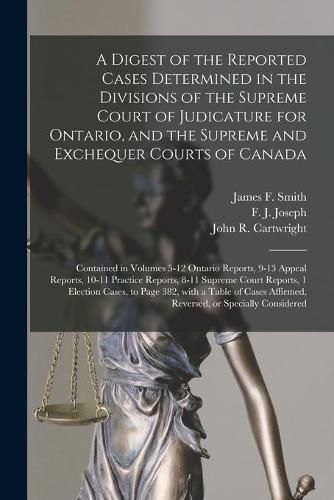 A Digest of the Reported Cases Determined in the Divisions of the Supreme Court of Judicature for Ontario, and the Supreme and Exchequer Courts of Canada

James F. Smith
F. J. Joseph
John R. Cartwright

Contained in Volumes 5-12 Ontario Reports, 9-13 Appeal Reports, 10-11 Practice Reports, 8-11 Supreme Court Reports, 1 Election Cases, to Page 382, with a Table of Cases Affirmed, Reversed, or Specially Considered